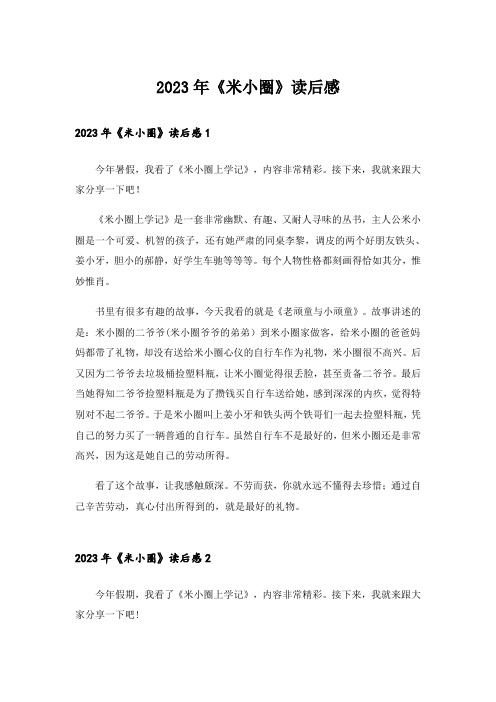 2023年《米小圈》读后感

2023年《米小圈》读后感1

今年暑假，我看了《米小圈上学记》，内容非常精彩。接下来，我就来跟大家分享一下吧！

《米小圈上学记》是一套非常幽默、有趣、又耐人寻味的丛书，主人公米小圈是一个可爱、机智的孩子，还有她严肃的同桌李黎，调皮的两个好朋友铁头、姜小牙，胆小的郝静，好学生车驰等等等。每个人物性格都刻画得恰如其分，惟妙惟肖。

书里有很多有趣的故事，今天我看的就是《老顽童与小顽童》。故事讲述的是：米小圈的二爷爷(米小圈爷爷的弟弟）到米小圈家做客，给米小圈的爸爸妈妈都带了礼物，却没有送给米小圈心仪的自行车作为礼物，米小圈很不高兴。后又因为二爷爷去垃圾桶捡塑料瓶，让米小圈觉得很丢脸，甚至责备二爷爷。最后当她得知二爷爷捡塑料瓶是为了攒钱买自行车送给她，感到深深的内疚，觉得特别对不起二爷爷。于是米小圈叫上姜小牙和铁头两个铁哥们一起去捡塑料瓶，凭自己的努力买了一辆普通的自行车。虽然自行车不是最好的，但米小圈还是非常高兴，因为这是她自己的劳动所得。

看了这个故事，让我感触颇深。不劳而获，你就永远不懂得去珍惜；通过自己辛苦劳动，真心付出所得到的，就是最好的礼物。

2023年《米小圈》读后感2

今年假期，我看了《米小圈上学记》，内容非常精彩。接下来，我就来跟大家分享一下吧！